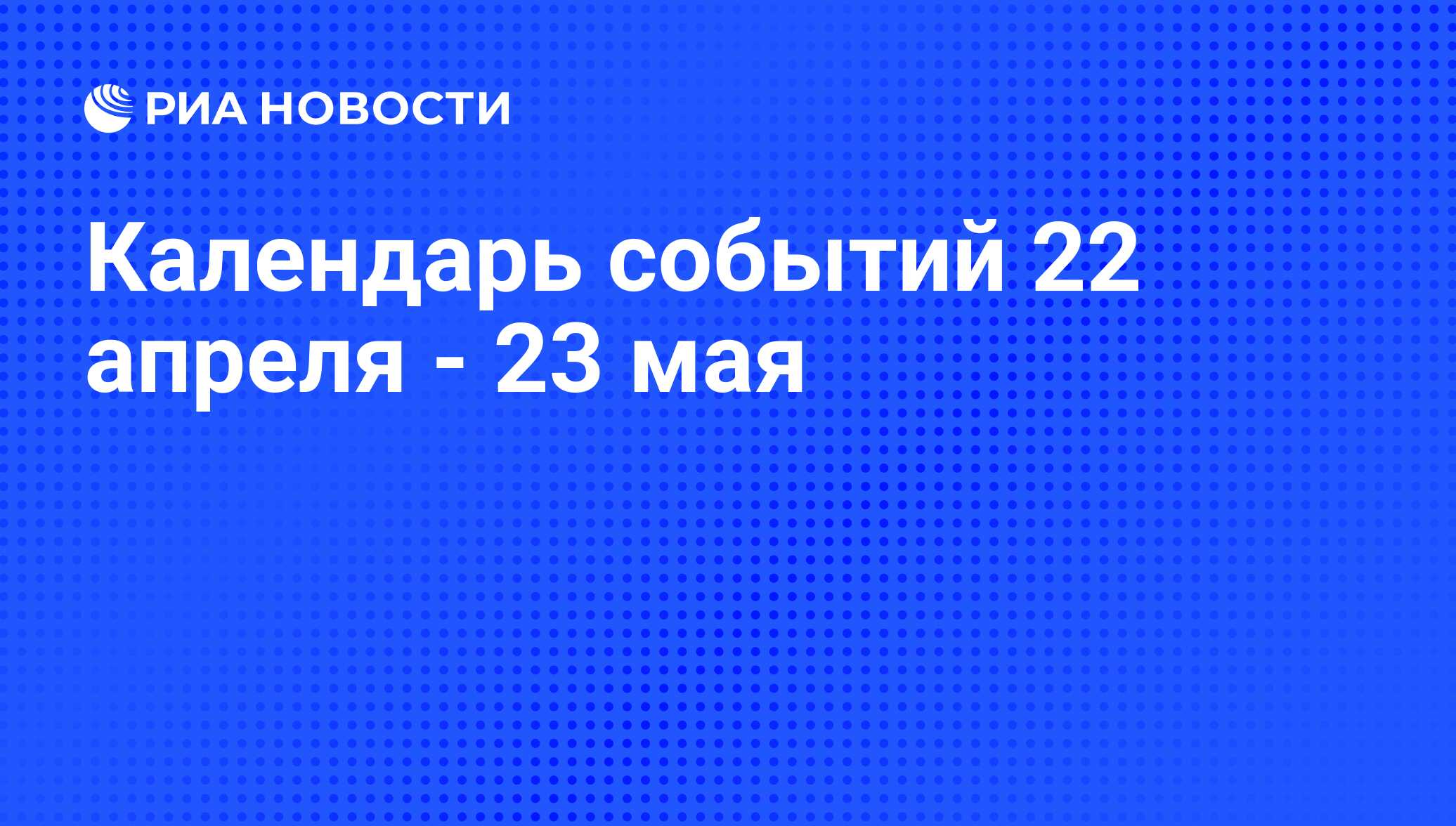 РИА НОВОСТИ

Календарь событий 22 апреля - 23 мая